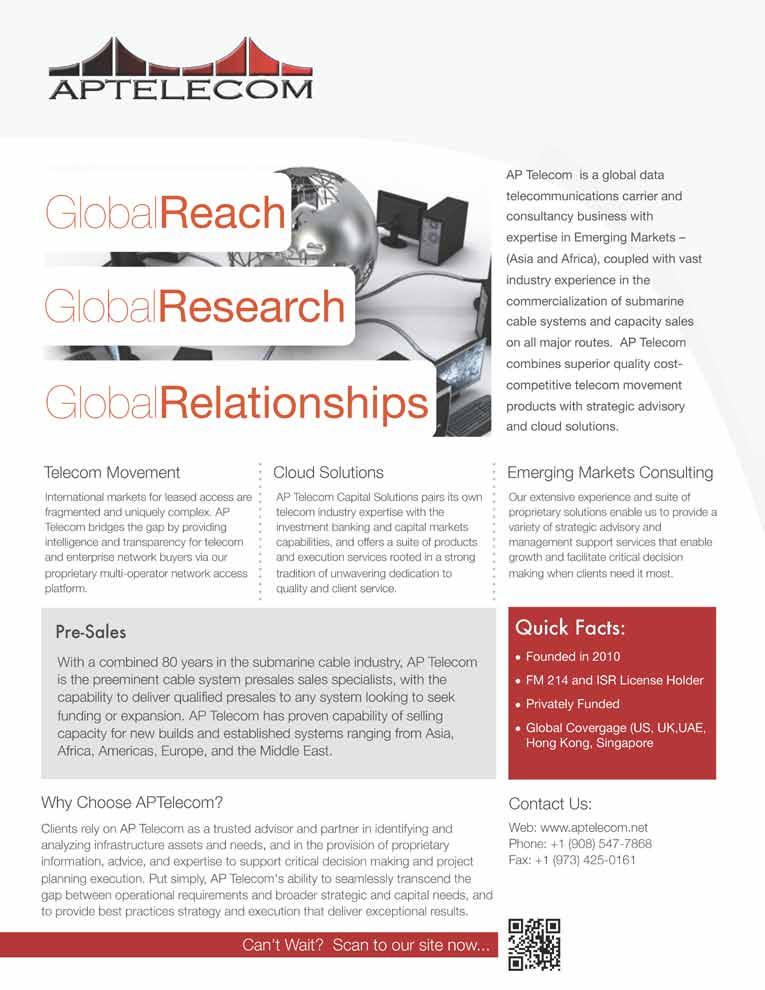 APTELECOM

GlobalReach

GlobalResearch

GlobalRelationships

AP Telecom is a global data telecommunications carrier and consultancy business with expertise in Emerging Markets – (Asia and Africa), coupled with vast industry experience in the commercialization of submarine cable systems and capacity sales on all major routes. AP Telecom combines superior quality cost-competitive telecom movement products with strategic advisory and cloud solutions.

Telecom Movement

International markets for leased access are fragmented and uniquely complex. AP Telecom bridges the gap by providing intelligence and transparency for telecom and enterprise network buyers via our proprietary multi-operator network access platform.

Cloud Solutions

AP Telecom Capital Solutions pairs its own telecom industry expertise with the investment banking and capital markets capabilities, and offers a suite of products and execution services rooted in a strong tradition of unwavering dedication to quality and client service.

Emerging Markets Consulting

Our extensive experience and suite of proprietary solutions enable us to provide a variety of strategic advisory and management support services that enable growth and facilitate critical decision making when clients need it most.

Pre-Sales

With a combined 80 years in the submarine cable industry, AP Telecom is the preeminent cable system presales sales specialists, with the capability to deliver qualified presales to any system looking to seek funding or expansion. AP Telecom has proven capability of selling capacity for new builds and established systems ranging from Asia, Africa, Americas, Europe, and the Middle East.

Quick Facts:

• Founded in 2010
• FM 214 and ISR License Holder
• Privately Funded
• Global Covergage (US, UK,UAE, Hong Kong, Singapore

Why Choose APTelecom?

Clients rely on AP Telecom as a trusted advisor and partner in identifying and analyzing infrastructure assets and needs, and in the provision of proprietary information, advice, and expertise to support critical decision making and project planning execution. Put simply, AP Telecom's ability to seamlessly transcend the gap between operational requirements and broader strategic and capital needs, and to provide best practices strategy and execution that deliver exceptional results.

Contact Us:

Web: www.aptelecom.net
Phone: +1 (908) 547-7868
Fax: +1 (973) 425-0161

Can't Wait? Scan to our site now...